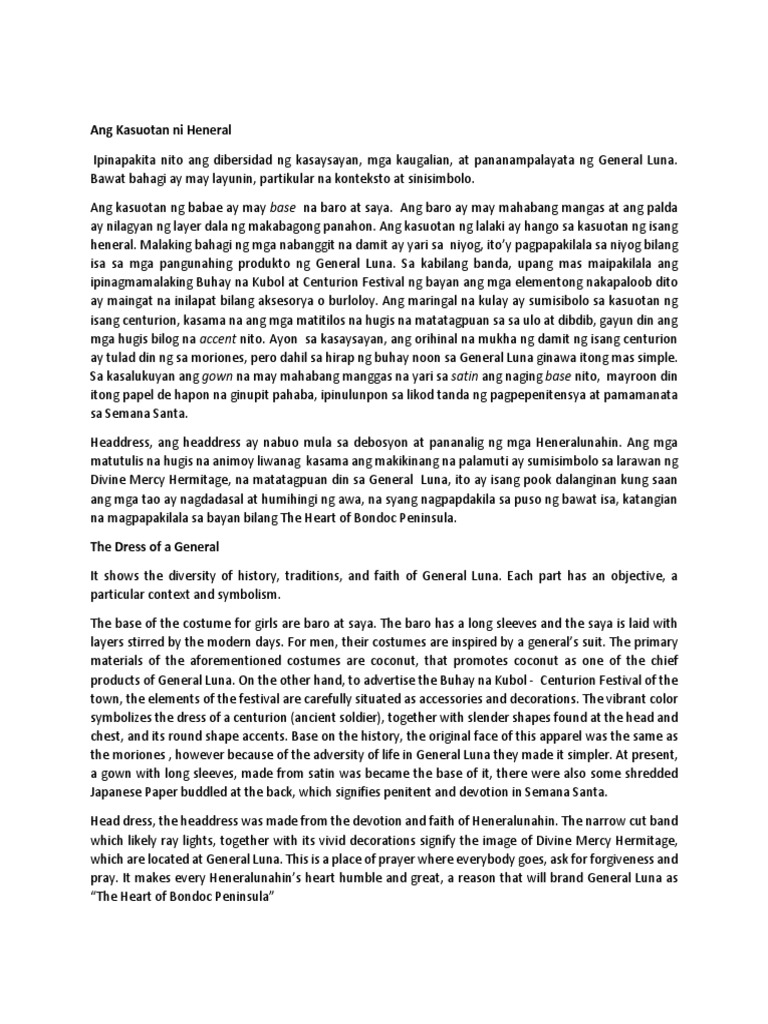 Ang Kasuotan ni Heneral

Ipinapakita nito ang dibersidad ng kasaysayan, mga kaugalian, at pananampalayata ng General Luna. Bawat bahagi ay may layunin, partikular na konteksto at sinisimbolo.

Ang kasuotan ng babae ay may base na baro at saya. Ang baro ay may mahabang mangas at ang palda ay nilagyan ng layer dala ng makabagong panahon. Ang kasuotan ng lalaki ay hango sa kasuotan ng isang heneral. Malaking bahagi ng mga nabanggit na damit ay yari sa niyog, ito'y pagpapakilala sa niyog bilang isa sa mga pangunahing produkto ng General Luna. Sa kabilang banda, upang mas maipakilala ang ipinagmamalaking Buhay na Kubol at Centurion Festival ng bayan ang mga elementong nakapaloob dito ay maingat na inilapat bilang aksesorya o burloloy. Ang maringal na kulay ay sumisibolo sa kasuotan ng isang centurion, kasama na ang mga matitilos na hugis na matatagpuan sa sa ulo at dibdib, gayun din ang mga hugis bilog na accent nito. Ayon sa kasaysayan, ang orihinal na mukha ng damit ng isang centurion ay tulad din ng sa moriones, pero dahil sa hirap ng buhay noon sa General Luna ginawa itong mas simple. Sa kasalukuyan ang gown na may mahabang manggas na yari sa satin ang naging base nito, mayroon din itong papel de hapon na ginupit pahaba, ipinulunpon sa likod tanda ng pagpepenitensya at pamamanata sa Semana Santa.

Headdress, ang headdress ay nabuo mula sa debosyon at pananalig ng mga Heneralunahin. Ang mga matutulis na hugis na animoy liwanag kasama ang makikinang na palamuti ay sumisimbolo sa larawan ng Divine Mercy Hermitage, na matatagpuan din sa General Luna, ito ay isang pook dalanginan kung saan ang mga tao ay nagdadasal at humihingi ng awa, na syang nagpapdakila sa puso ng bawat isa, katangian na magpapakilala sa bayan bilang The Heart of Bondoc Peninsula.

The Dress of a General

It shows the diversity of history, traditions, and faith of General Luna. Each part has an objective, a particular context and symbolism.

The base of the costume for girls are baro at saya. The baro has a long sleeves and the saya is laid with layers stirred by the modern days. For men, their costumes are inspired by a general's suit. The primary materials of the aforementioned costumes are coconut, that promotes coconut as one of the chief products of General Luna. On the other hand, to advertise the Buhay na Kubol - Centurion Festival of the town, the elements of the festival are carefully situated as accessories and decorations. The vibrant color symbolizes the dress of a centurion (ancient soldier), together with slender shapes found at the head and chest, and its round shape accents. Base on the history, the original face of this apparel was the same as the moriones , however because of the adversity of life in General Luna they made it simpler. At present, a gown with long sleeves, made from satin was became the base of it, there were also some shredded Japanese Paper buddled at the back, which signifies penitent and devotion in Semana Santa.

Head dress, the headdress was made from the devotion and faith of Heneralunahin. The narrow cut band which likely ray lights, together with its vivid decorations signify the image of Divine Mercy Hermitage, which are located at General Luna. This is a place of prayer where everybody goes, ask for forgiveness and pray. It makes every Heneralunahin's heart humble and great, a reason that will brand General Luna as "The Heart of Bondoc Peninsula"